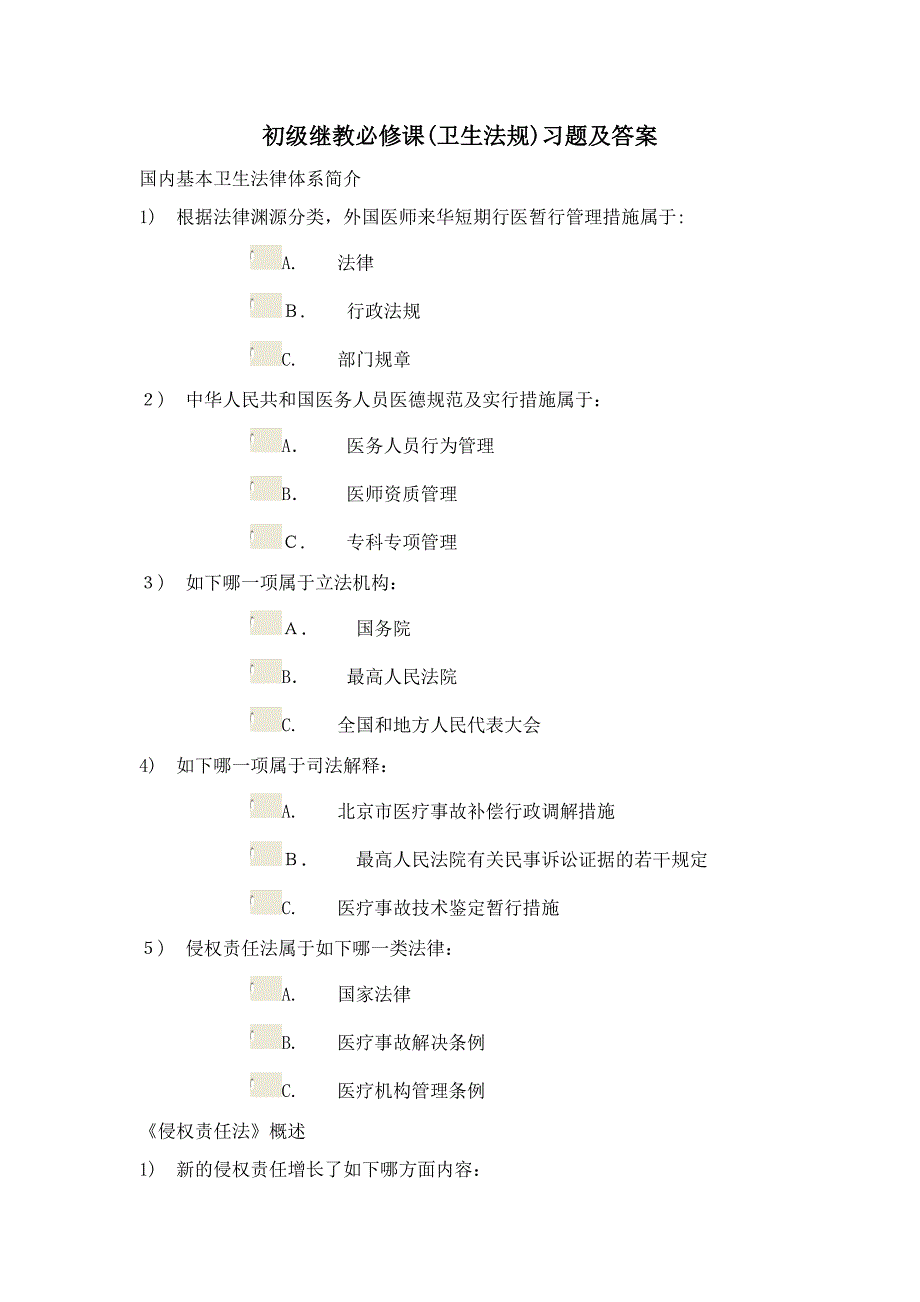 初级继教必修课(卫生法规)习题及答案

国内基本卫生法律体系简介

1） 根据法律渊源分类，外国医师来华短期行医暂行管理措施属于:

A. 法律

B. 行政法规

C. 部门规章

2） 中华人民共和国医务人员医德规范及实行措施属于：

A. 医务人员行为管理

B. 医师资质管理

C. 专科专项管理

3） 如下哪一项属于立法机构：

A. 国务院

B. 最高人民法院

C. 全国和地方人民代表大会

4） 如下哪一项属于司法解释：

A. 北京市医疗事故补偿行政调解措施

B. 最高人民法院有关民事诉讼证据的若干规定

C. 医疗事故技术鉴定暂行措施

5） 侵权责任法属于如下哪一类法律：

A. 国家法律

B. 医疗事故解决条例

C. 医疗机构管理条例

《侵权责任法》概述

1） 新的侵权责任增长了如下哪方面内容：